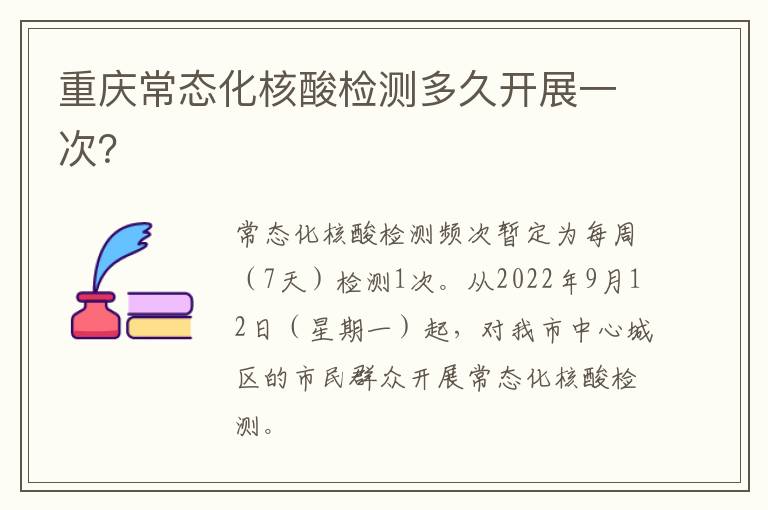 重庆常态化核酸检测多久开展一次?

常态化核酸检测频次暂定为每周（7天）检测1次。从2022年9月12日（星期一）起，对我市中心城区的市民群众开展常态化核酸检测。